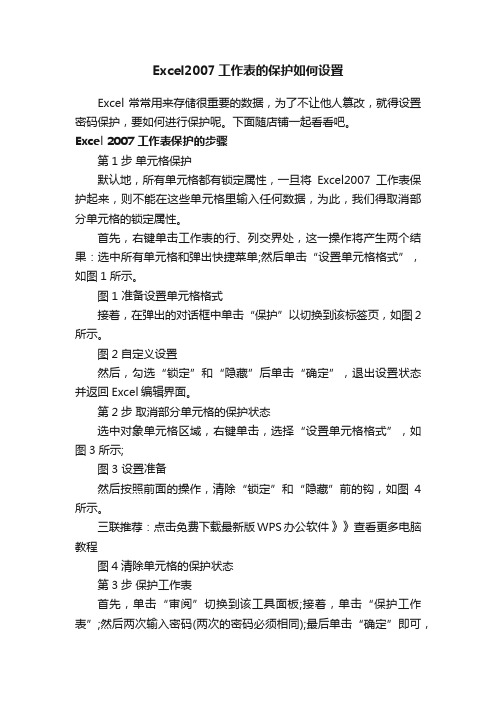 Excel2007 工作表的保护如何设置

Excel 常常用来存储很重要的数据，为了不让他人篡改，就得设置密码保护，要如何进行保护呢。下面随店铺一起看看吧。

Excel 2007 工作表保护的步骤

第 1 步 单元格保护

默认地，所有单元格都有锁定属性，一旦将 Excel2007 工作表保护起来，则不能在这些单元格里输入任何数据，为此，我们得取消部分单元格的锁定属性。

首先，右键单击工作表的行、列交界处，这一操作将产生两个结果：选中所有单元格和弹出快捷菜单;然后单击“设置单元格格式”，如图 1 所示。

图 1 准备设置单元格格式

接着，在弹出的对话框中单击“保护”以切换到该标签页，如图 2 所示。

图 2 自定义设置

然后，勾选“锁定”和“隐藏”后单击“确定”，退出设置状态并返回 Excel 编辑界面。

第 2 步 取消部分单元格的保护状态

选中对象单元格区域，右键单击，选择“设置单元格格式”，如图 3 所示;

图 3 设置准备

然后按照前面的操作，清除“锁定”和“隐藏”前的钩，如图 4 所示。

三联推荐：点击免费下载最新版 WPS 办公软件 》》查看更多电脑教程

图 4 清除单元格的保护状态

第 3 步 保护工作表

首先，单击“审阅”切换到该工具面板;接着，单击“保护工作表”;然后两次输入密码(两次的密码必须相同);最后单击“确定”即可，